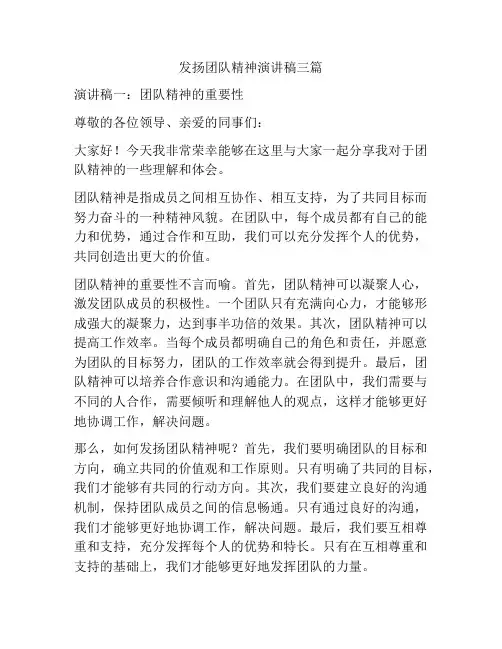 发扬团队精神演讲稿三篇

演讲稿一：团队精神的重要性

尊敬的各位领导、亲爱的同事们：

大家好！今天我非常荣幸能够在这里与大家一起分享我对于团队精神的一些理解和体会。

团队精神是指成员之间相互协作、相互支持，为了共同目标而努力奋斗的一种精神风貌。在团队中，每个成员都有自己的能力和优势，通过合作和互助，我们可以充分发挥个人的优势，共同创造出更大的价值。

团队精神的重要性不言而喻。首先，团队精神可以凝聚人心，激发团队成员的积极性。一个团队只有充满向心力，才能够形成强大的凝聚力，达到事半功倍的效果。其次，团队精神可以提高工作效率。当每个成员都明确自己的角色和责任，并愿意为团队的目标努力，团队的工作效率就会得到提升。最后，团队精神可以培养合作意识和沟通能力。在团队中，我们需要与不同的人合作，需要倾听和理解他人的观点，这样才能够更好地协调工作，解决问题。

那么，如何发扬团队精神呢？首先，我们要明确团队的目标和方向，确立共同的价值观和工作原则。只有明确了共同的目标，我们才能够有共同的行动方向。其次，我们要建立良好的沟通机制，保持团队成员之间的信息畅通。只有通过良好的沟通，我们才能够更好地协调工作，解决问题。最后，我们要互相尊重和支持，充分发挥每个人的优势和特长。只有在互相尊重和支持的基础上，我们才能够更好地发挥团队的力量。